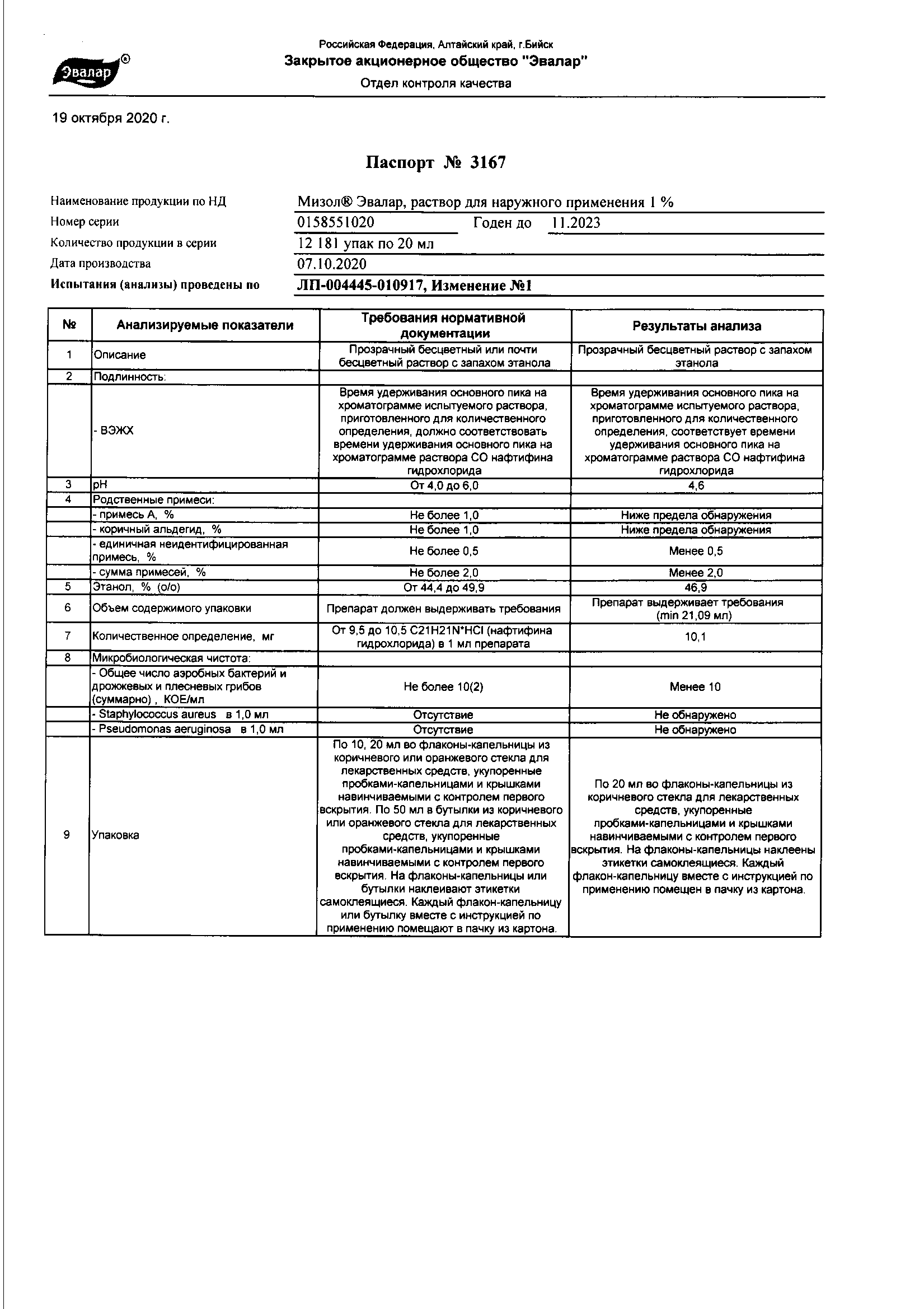 Эвалар®

Российская Федерация, Алтайский край, г.Бийск
Закрытое акционерное общество "Эвалар"
Отдел контроля качества

19 октября 2020 г.

Паспорт № 3167

Наименование продукции по НД Мизол® Эвалар, раствор для наружного применения 1 %
Номер серии 0158551020 Годен до 11.2023
Количество продукции в серии 12 181 упак по 20 мл
Дата производства 07.10.2020
Испытания (анализы) проведены по ЛП-004445-010917, Изменение №1

| № | Анализируемые показатели | Требования нормативной документации | Результаты анализа |
|---|---|---|---|
| 1 | Описание | Прозрачный бесцветный или почти бесцветный раствор с запахом этанола | Прозрачный бесцветный раствор с запахом этанола |
| 2 | Подлинность: | | |
| | - ВЭЖХ | Время удерживания основного пика на хроматограмме испытуемого раствора, приготовленного для количественного определения, должно соответствовать времени удерживания основного пика на хроматограмме раствора СО нафтифина гидрохлорида | Время удерживания основного пика на хроматограмме испытуемого раствора, приготовленного для количественного определения, соответствует времени удерживания основного пика на хроматограмме раствора СО нафтифина гидрохлорида |
| 3 | pH | От 4,0 до 6,0 | 4,6 |
| 4 | Родственные примеси: | | |
| | - примесь А, % | Не более 1,0 | Ниже предела обнаружения |
| | - коричный альдегид, % | Не более 1,0 | Ниже предела обнаружения |
| | - единичная неидентифицированная примесь, % | Не более 0,5 | Менее 0,5 |
| | - сумма примесей, % | Не более 2,0 | Менее 2,0 |
| 5 | Этанол, % (о/о) | От 44,4 до 49,9 | 46,9 |
| 6 | Объем содержимого упаковки | Препарат должен выдерживать требования | Препарат выдерживает требования (min 21,09 мл) |
| 7 | Количественное определение, мг | От 9,5 до 10,5 C21H21N*HCl (нафтифина гидрохлорида) в 1 мл препарата | 10,1 |
| 8 | Микробиологическая чистота: | | |
| | - Общее число аэробных бактерий и дрожжевых и плесневых грибов (суммарно) , КОЕ/мл | Не более 10(2) | Менее 10 |
| | - Staphylococcus aureus в 1,0 мл | Отсутствие | Не обнаружено |
| | - Pseudomonas aeruginosa в 1,0 мл | Отсутствие | Не обнаружено |
| 9 | Упаковка | По 10, 20 мл во флаконы-капельницы из коричневого или оранжевого стекла для лекарственных средств, укупоренные пробками-капельницами и крышками навинчиваемыми с контролем первого вскрытия. По 50 мл в бутылки из коричневого или оранжевого стекла для лекарственных средств, укупоренные пробками-капельницами и крышками навинчиваемыми с контролем первого вскрытия. На флаконы-капельницы или бутылки наклеивают этикетки самоклеящиеся. Каждый флакон-капельницу или бутылку вместе с инструкцией по применению помещают в пачку из картона. | По 20 мл во флаконы-капельницы из коричневого стекла для лекарственных средств, укупоренные пробками-капельницами и крышками навинчиваемыми с контролем первого вскрытия. На флаконы-капельницы наклеены этикетки самоклеящиеся. Каждый флакон-капельницу вместе с инструкцией по применению помещен в пачку из картона. |